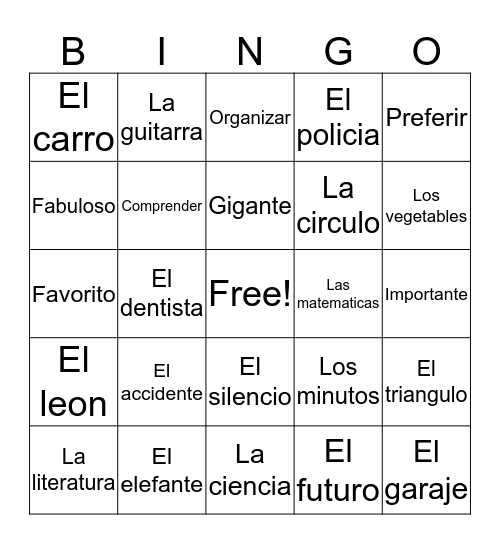 | B | I | N | G | O |
|---|---|---|---|---|
| El carro | La guitarra | Organizar | El policia | Preferir |
| Fabuloso | Comprender | Gigante | La circulo | Los vegetables |
| Favorito | El dentista | Free! | Las matematicas | Importante |
| El leon | El accidente | El silencio | Los minutos | El triangulo |
| La literatura | El elefante | La ciencia | El futuro | El garaje |